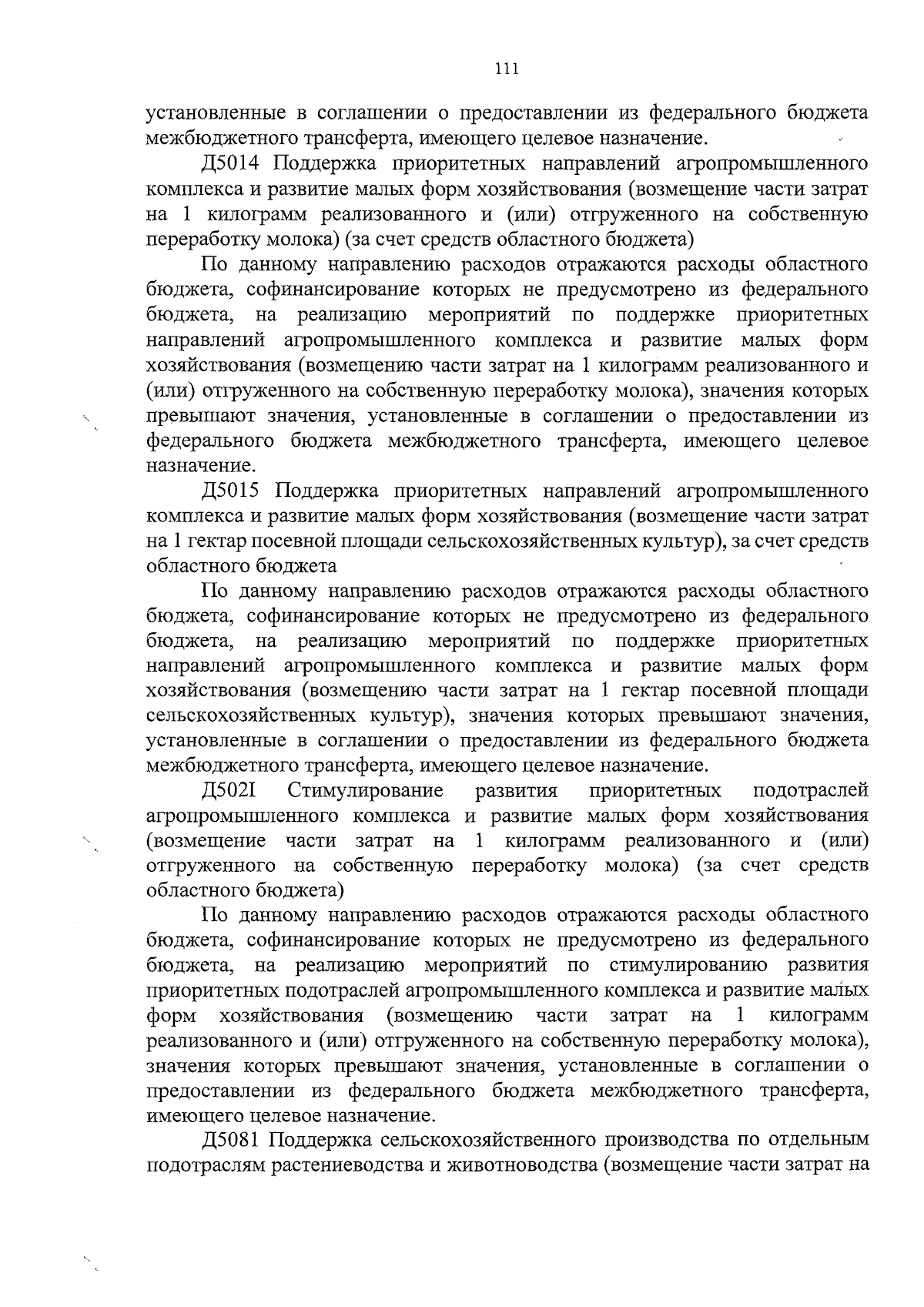 111

установленные в соглашении о предоставлении из федерального бюджета межбюджетного трансферта, имеющего целевое назначение.

Д5014 Поддержка приоритетных направлений агропромышленного комплекса и развитие малых форм хозяйствования (возмещение части затрат на 1 килограмм реализованного и (или) отгруженного на собственную переработку молока) (за счет средств областного бюджета)

По данному направлению расходов отражаются расходы областного бюджета, софинансирование которых не предусмотрено из федерального бюджета, на реализацию мероприятий по поддержке приоритетных направлений агропромышленного комплекса и развитие малых форм хозяйствования (возмещению части затрат на 1 килограмм реализованного и (или) отгруженного на собственную переработку молока), значения которых превышают значения, установленные в соглашении о предоставлении из федерального бюджета межбюджетного трансферта, имеющего целевое назначение.

Д5015 Поддержка приоритетных направлений агропромышленного комплекса и развитие малых форм хозяйствования (возмещение части затрат на 1 гектар посевной площади сельскохозяйственных культур), за счет средств областного бюджета

По данному направлению расходов отражаются расходы областного бюджета, софинансирование которых не предусмотрено из федерального бюджета, на реализацию мероприятий по поддержке приоритетных направлений агропромышленного комплекса и развитие малых форм хозяйствования (возмещению части затрат на 1 гектар посевной площади сельскохозяйственных культур), значения которых превышают значения, установленные в соглашении о предоставлении из федерального бюджета межбюджетного трансферта, имеющего целевое назначение.

Д502I Стимулирование развития приоритетных подотраслей агропромышленного комплекса и развитие малых форм хозяйствования (возмещение части затрат на 1 килограмм реализованного и (или) отгруженного на собственную переработку молока) (за счет средств областного бюджета)

По данному направлению расходов отражаются расходы областного бюджета, софинансирование которых не предусмотрено из федерального бюджета, на реализацию мероприятий по стимулированию развития приоритетных подотраслей агропромышленного комплекса и развитие малых форм хозяйствования (возмещению части затрат на 1 килограмм реализованного и (или) отгруженного на собственную переработку молока), значения которых превышают значения, установленные в соглашении о предоставлении из федерального бюджета межбюджетного трансферта, имеющего целевое назначение.

Д5081 Поддержка сельскохозяйственного производства по отдельным подотраслям растениеводства и животноводства (возмещение части затрат на